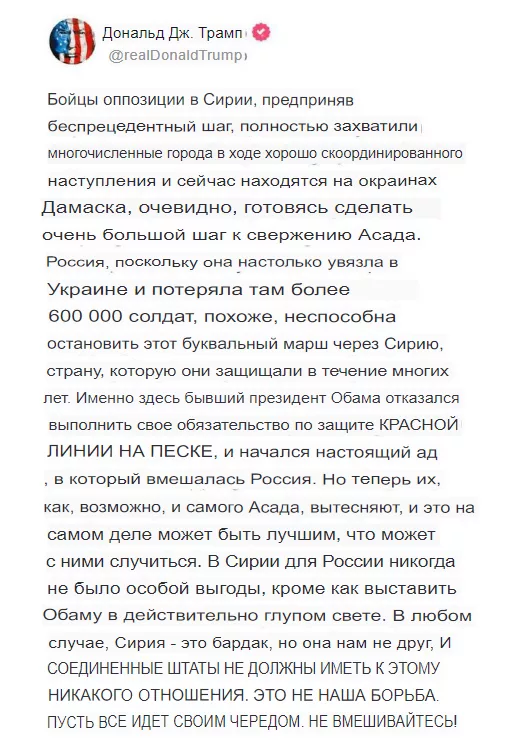 Дональд Дж. Трамп
@realDonaldTrump

Бойцы оппозиции в Сирии, предприняв беспрецедентный шаг, полностью захватили многочисленные города в ходе хорошо скоординированного наступления и сейчас находятся на окраинах Дамаска, очевидно, готовясь сделать очень большой шаг к свержению Асада. Россия, поскольку она настолько увязла в Украине и потеряла там более 600 000 солдат, похоже, неспособна остановить этот буквальный марш через Сирию, страну, которую они защищали в течение многих лет. Именно здесь бывший президент Обама отказался выполнить свое обязательство по защите КРАСНОЙ ЛИНИИ НА ПЕСКЕ, и начался настоящий ад , в который вмешалась Россия. Но теперь их, как, возможно, и самого Асада, вытесняют, и это на самом деле может быть лучшим, что может с ними случиться. В Сирии для России никогда не было особой выгоды, кроме как выставить Обаму в действительно глупом свете. В любом случае, Сирия - это бардак, но она нам не друг, И СОЕДИНЕННЫЕ ШТАТЫ НЕ ДОЛЖНЫ ИМЕТЬ К ЭТОМУ НИКАКОГО ОТНОШЕНИЯ. ЭТО НЕ НАША БОРЬБА. ПУСТЬ ВСЕ ИДЕТ СВОИМ ЧЕРЕДОМ. НЕ ВМЕШИВАЙТЕСЬ!